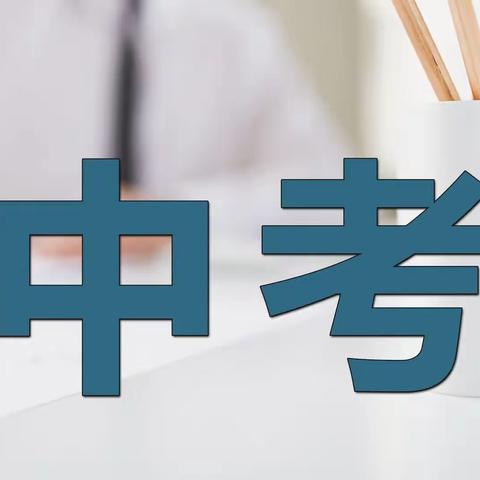 中考